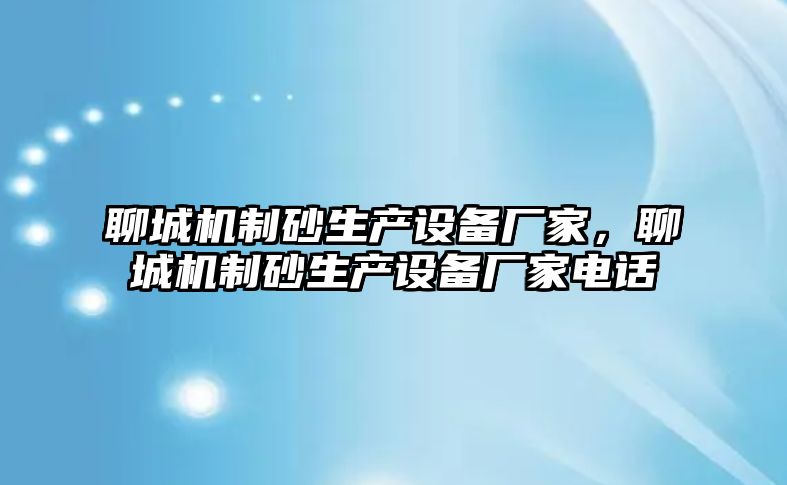 聊城机制砂生产设备厂家，聊城机制砂生产设备厂家电话